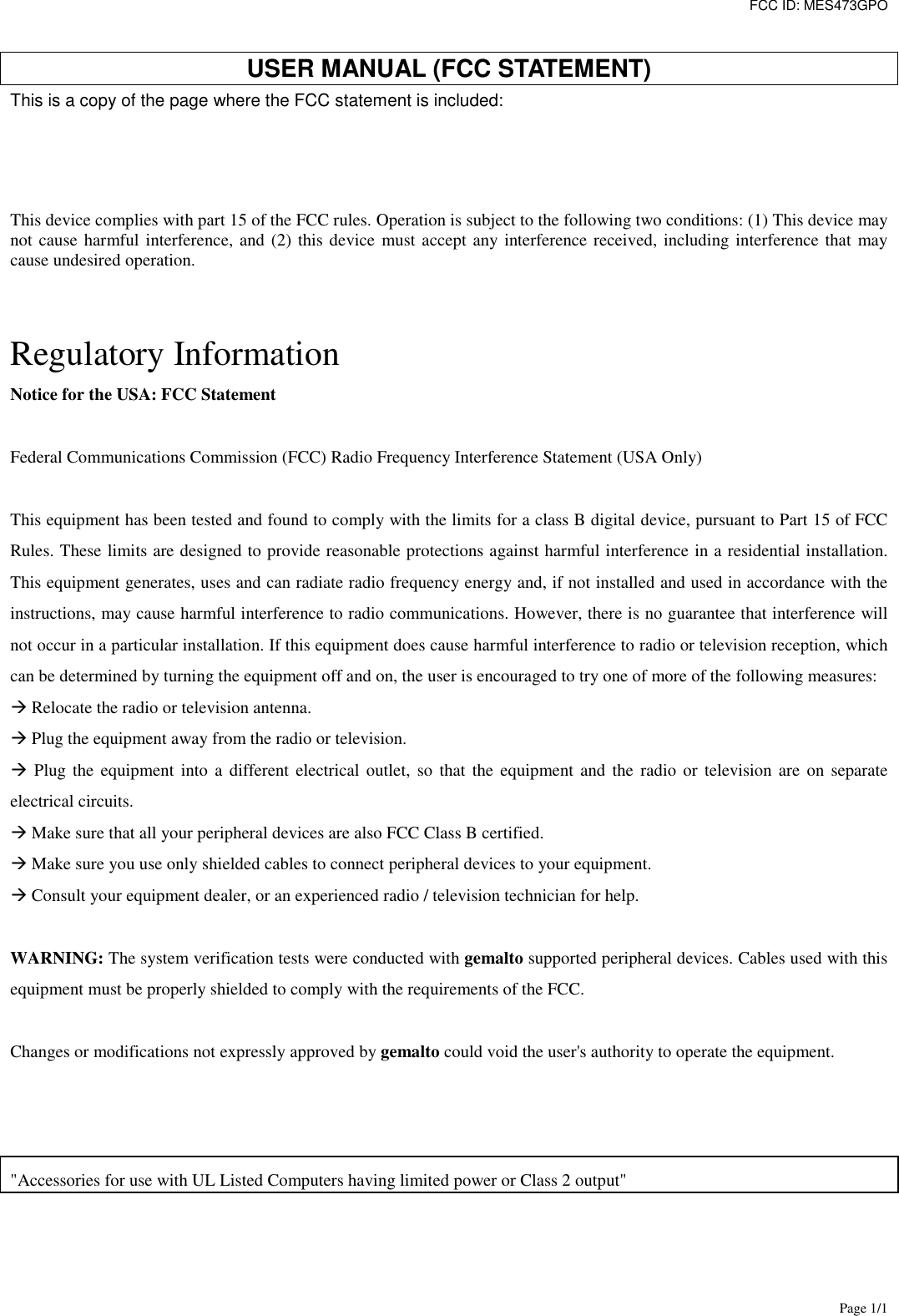 FCC ID: MES473GPO

USER MANUAL (FCC STATEMENT)

This is a copy of the page where the FCC statement is included:

This device complies with part 15 of the FCC rules. Operation is subject to the following two conditions: (1) This device may not cause harmful interference, and (2) this device must accept any interference received, including interference that may cause undesired operation.

Regulatory Information

Notice for the USA: FCC Statement

Federal Communications Commission (FCC) Radio Frequency Interference Statement (USA Only)

This equipment has been tested and found to comply with the limits for a class B digital device, pursuant to Part 15 of FCC Rules. These limits are designed to provide reasonable protections against harmful interference in a residential installation. This equipment generates, uses and can radiate radio frequency energy and, if not installed and used in accordance with the instructions, may cause harmful interference to radio communications. However, there is no guarantee that interference will not occur in a particular installation. If this equipment does cause harmful interference to radio or television reception, which can be determined by turning the equipment off and on, the user is encouraged to try one of more of the following measures:
→ Relocate the radio or television antenna.
→ Plug the equipment away from the radio or television.
→ Plug the equipment into a different electrical outlet, so that the equipment and the radio or television are on separate electrical circuits.
→ Make sure that all your peripheral devices are also FCC Class B certified.
→ Make sure you use only shielded cables to connect peripheral devices to your equipment.
→ Consult your equipment dealer, or an experienced radio / television technician for help.

WARNING: The system verification tests were conducted with gemalto supported peripheral devices. Cables used with this equipment must be properly shielded to comply with the requirements of the FCC.

Changes or modifications not expressly approved by gemalto could void the user's authority to operate the equipment.

"Accessories for use with UL Listed Computers having limited power or Class 2 output"

Page 1/1